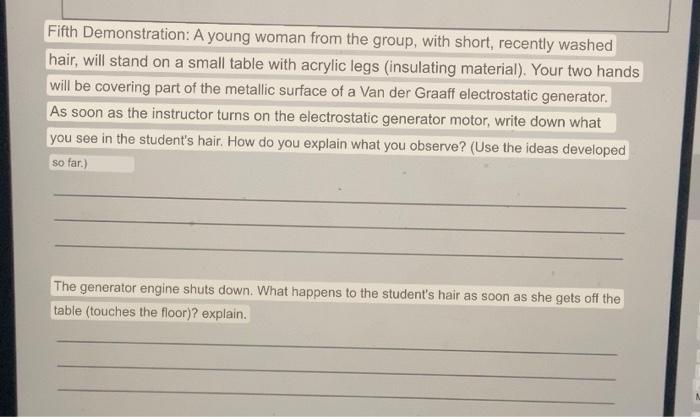 Fifth Demonstration: A young woman from the group, with short, recently washed hair, will stand on a small table with acrylic legs (insulating material). Your two hands will be covering part of the metallic surface of a Van der Graaff electrostatic generator. As soon as the instructor turns on the electrostatic generator motor, write down what you see in the student's hair. How do you explain what you observe? (Use the ideas developed so far.)

____
____
____

The generator engine shuts down. What happens to the student's hair as soon as she gets off the table (touches the floor)? explain.

____
____
____